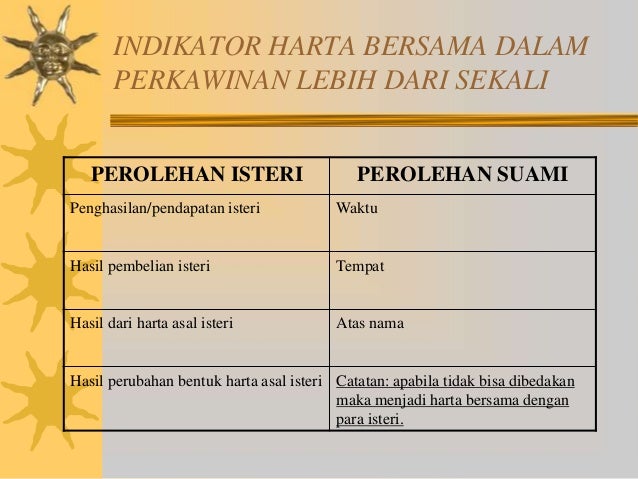 INDIKATOR HARTA BERSAMA DALAM PERKAWINAN LEBIH DARI SEKALI

| PEROLEHAN ISTERI | PEROLEHAN SUAMI |
|---|---|
| Penghasilan/pendapatan isteri | Waktu |
| Hasil pembelian isteri | Tempat |
| Hasil dari harta asal isteri | Atas nama |
| Hasil perubahan bentuk harta asal isteri | Catatan: apabila tidak bisa dibedakan maka menjadi harta bersama dengan para isteri. |